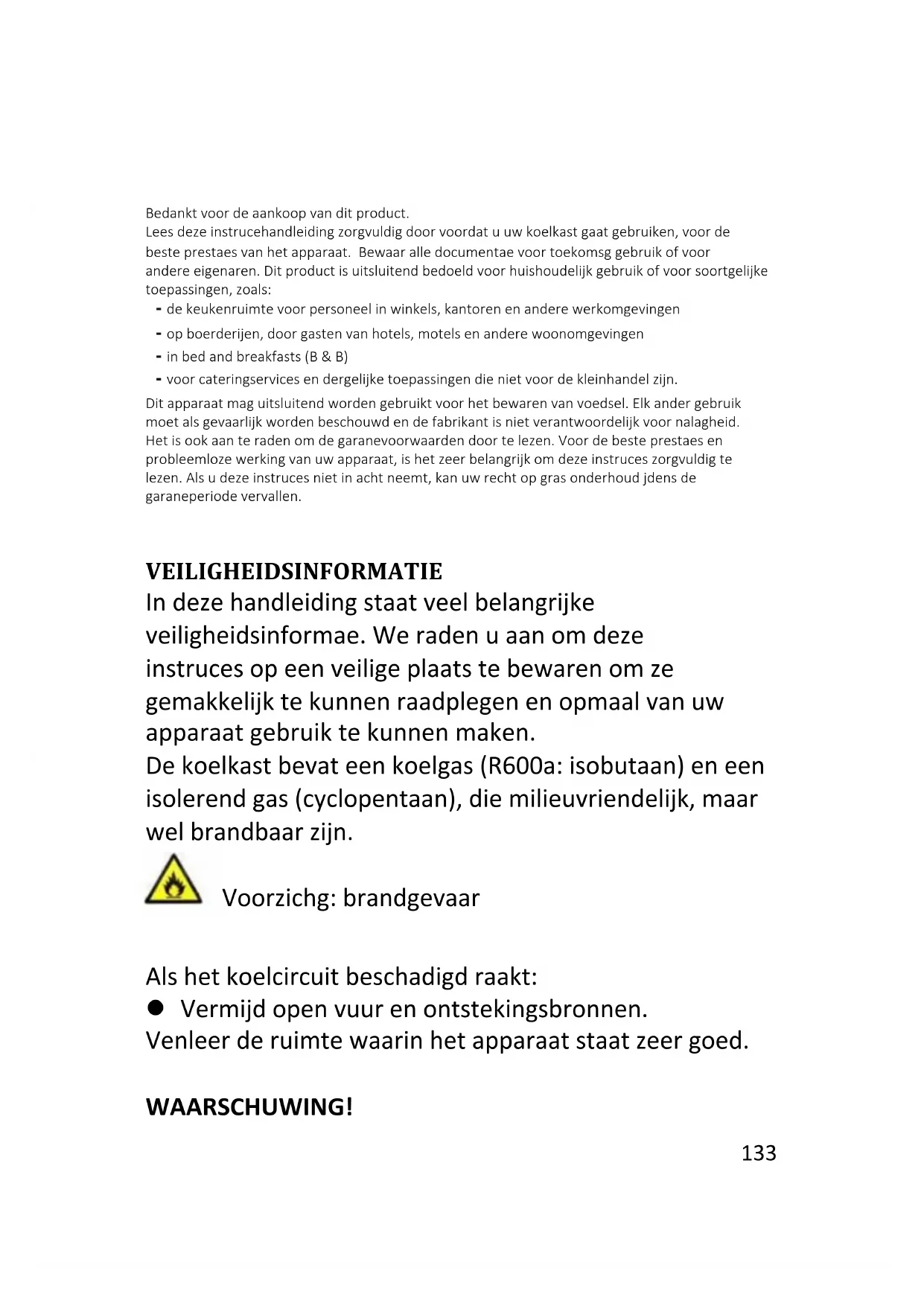 Bedankt voor de aankoop van dit product.
Lees deze instrucehandleiding zorgvuldig door voordat u uw koelkast gaat gebruiken, voor de beste prestaes van het apparaat. Bewaar alle documentae voor toekomsg gebruik of voor andere eigenaren. Dit product is uitsluitend bedoeld voor huishoudelijk gebruik of voor soortgelijke toepassingen, zoals:
- de keukenruimte voor personeel in winkels, kantoren en andere werkomgevingen
- op boerderijen, door gasten van hotels, motels en andere woonomgevingen
- in bed and breakfasts (B & B)
- voor cateringservices en dergelijke toepassingen die niet voor de kleinhandel zijn.
Dit apparaat mag uitsluitend worden gebruikt voor het bewaren van voedsel. Elk ander gebruik moet als gevaarlijk worden beschouwd en de fabrikant is niet verantwoordelijk voor nalagheid. Het is ook aan te raden om de garanevoorwaarden door te lezen. Voor de beste prestaes en probleemloze werking van uw apparaat, is het zeer belangrijk om deze instruces zorgvuldig te lezen. Als u deze instruces niet in acht neemt, kan uw recht op gras onderhoud jdens de garaneperiode vervallen.

VEILIGHEIDSINFORMATIE
In deze handleiding staat veel belangrijke veiligheidsinformae. We raden u aan om deze instruces op een veilige plaats te bewaren om ze gemakkelijk te kunnen raadplegen en opmaal van uw apparaat gebruik te kunnen maken.
De koelkast bevat een koelgas (R600a: isobutaan) en een isolerend gas (cyclopentaan), die milieuvriendelijk, maar wel brandbaar zijn.

Voorzichg: brandgevaar

Als het koelcircuit beschadigd raakt:
● Vermijd open vuur en ontstekingsbronnen.
Venleer de ruimte waarin het apparaat staat zeer goed.

WAARSCHUWING!

133